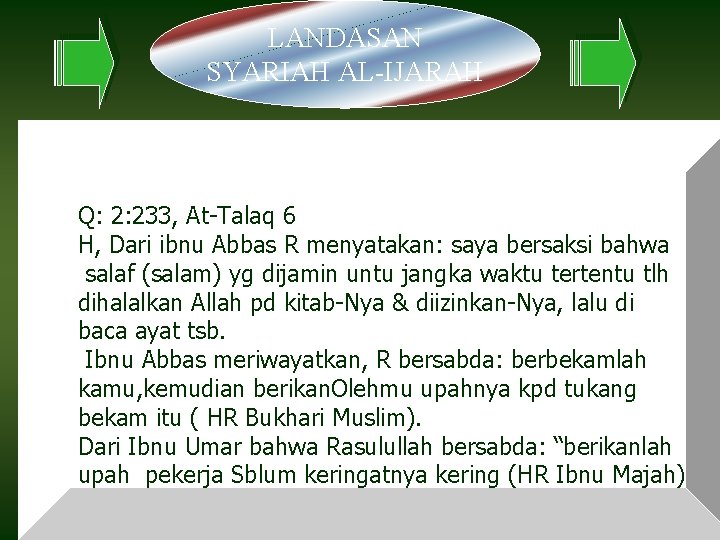 LANDASAN
SYARIAH AL-IJARAH

Q: 2:233, At-Talaq 6

H, Dari ibnu Abbas R menyatakan: saya bersaksi bahwa salaf (salam) yg dijamin untu jangka waktu tertentu tlh dihalalkan Allah pd kitab-Nya & diizinkan-Nya, lalu di baca ayat tsb.

Ibnu Abbas meriwayatkan, R bersabda: berbekamlah kamu,kemudian berikanOlehmu upahnya kpd tukang bekam itu ( HR Bukhari Muslim).

Dari Ibnu Umar bahwa Rasulullah bersabda: "berikanlah upah pekerja Sblum keringatnya kering (HR Ibnu Majah)